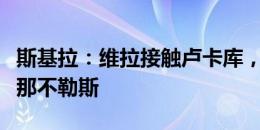 斯基拉：维拉接触卢卡库，那不勒斯